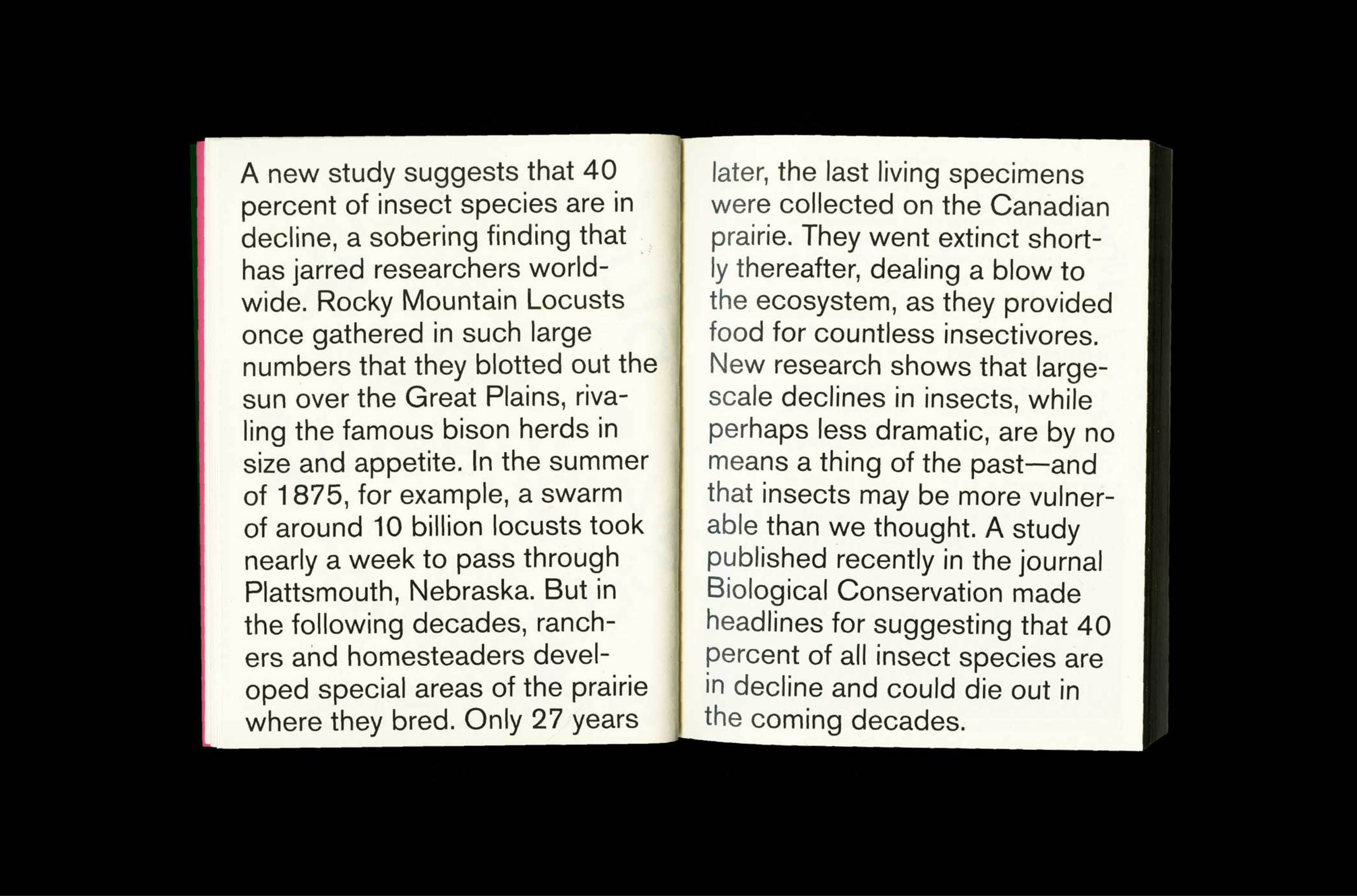 A new study suggests that 40 percent of insect species are in decline, a sobering finding that has jarred researchers worldwide. Rocky Mountain Locusts once gathered in such large numbers that they blotted out the sun over the Great Plains, rivaling the famous bison herds in size and appetite. In the summer of 1875, for example, a swarm of around 10 billion locusts took nearly a week to pass through Plattsmouth, Nebraska. But in the following decades, ranchers and homesteaders developed special areas of the prairie where they bred. Only 27 years later, the last living specimens were collected on the Canadian prairie. They went extinct shortly thereafter, dealing a blow to the ecosystem, as they provided food for countless insectivores. New research shows that large-scale declines in insects, while perhaps less dramatic, are by no means a thing of the past—and that insects may be more vulnerable than we thought. A study published recently in the journal Biological Conservation made headlines for suggesting that 40 percent of all insect species are in decline and could die out in the coming decades.